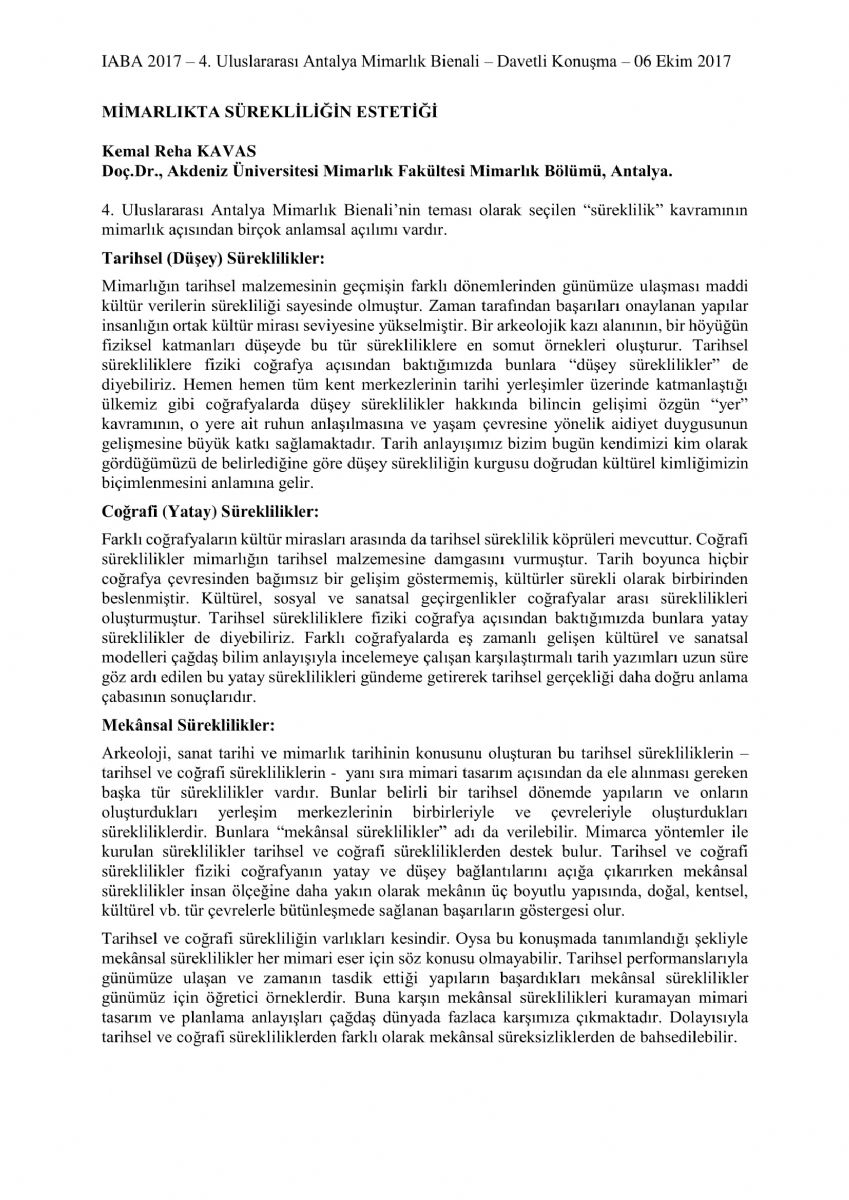 IABA 2017 – 4. Uluslararası Antalya Mimarlık Bienali – Davetli Konuşma – 06 Ekim 2017

MİMARLIKTA SÜREKLİLİĞİN ESTETİĞİ

Kemal Reha KAVAS
Doç.Dr., Akdeniz Üniversitesi Mimarlık Fakültesi Mimarlık Bölümü, Antalya.

4. Uluslararası Antalya Mimarlık Bienali'nin teması olarak seçilen "süreklilik" kavramının mimarlık açısından birçok anlamsal açılımı vardır.

Tarihsel (Düşey) Süreklilikler:

Mimarlığın tarihsel malzemesinin geçmişin farklı dönemlerinden günümüze ulaşması maddi kültür verilerin sürekliliği sayesinde olmuştur. Zaman tarafından başarıları onaylanan yapılar insanlığın ortak kültür mirası seviyesine yükselmiştir. Bir arkeolojik kazı alanının, bir höyüğün fiziksel katmanları düşeyde bu tür sürekliliklere en somut örnekleri oluşturur. Tarihsel sürekliliklere fiziki coğrafya açısından baktığımızda bunlara "düşey süreklilikler" de diyebiliriz. Hemen hemen tüm kent merkezlerinin tarihi yerleşimler üzerinde katmanlaştığı ülkemiz gibi coğrafyalarda düşey süreklilikler hakkında bilincin gelişimi özgün "yer" kavramının, o yere ait ruhun anlaşılmasına ve yaşam çevresine yönelik aidiyet duygusunun gelişmesine büyük katkı sağlamaktadır. Tarih anlayışımız bizim bugün kendimizi kim olarak gördüğümüzü de belirlediğine göre düşey sürekliliğin kurgusu doğrudan kültürel kimliğimizin biçimlenmesini anlamına gelir.

Coğrafi (Yatay) Süreklilikler:

Farklı coğrafyaların kültür mirasları arasında da tarihsel süreklilik köprüleri mevcuttur. Coğrafi süreklilikler mimarlığın tarihsel malzemesine damgasını vurmuştur. Tarih boyunca hiçbir coğrafya çevresinden bağımsız bir gelişim göstermemiş, kültürler sürekli olarak birbirinden beslenmiştir. Kültürel, sosyal ve sanatsal geçirgenlikler coğrafyalar arası süreklilikleri oluşturmuştur. Tarihsel sürekliliklere fiziki coğrafya açısından baktığımızda bunlara yatay süreklilikler de diyebiliriz. Farklı coğrafyalarda eş zamanlı gelişen kültürel ve sanatsal modelleri çağdaş bilim anlayışıyla incelemeye çalışan karşılaştırmalı tarih yazımları uzun süre göz ardı edilen bu yatay süreklilikleri gündeme getirerek tarihsel gerçekliği daha doğru anlama çabasının sonuçlarıdır.

Mekânsal Süreklilikler:

Arkeoloji, sanat tarihi ve mimarlık tarihinin konusunu oluşturan bu tarihsel sürekliliklerin – tarihsel ve coğrafi sürekliliklerin - yanı sıra mimari tasarım açısından da ele alınması gereken başka tür süreklilikler vardır. Bunlar belirli bir tarihsel dönemde yapıların ve onların oluşturdukları yerleşim merkezlerinin birbirleriyle ve çevreleriyle oluşturdukları sürekliliklerdir. Bunlara "mekânsal süreklilikler" adı da verilebilir. Mimarca yöntemler ile kurulan süreklilikler tarihsel ve coğrafi sürekliliklerden destek bulur. Tarihsel ve coğrafi süreklilikler fiziki coğrafyanın yatay ve düşey bağlantılarını açığa çıkarırken mekânsal süreklilikler insan ölçeğine daha yakın olarak mekânın üç boyutlu yapısında, doğal, kentsel, kültürel vb. tür çevrelerle bütünleşmede sağlanan başarıların göstergesi olur.

Tarihsel ve coğrafi sürekliliğin varlıkları kesindir. Oysa bu konuşmada tanımlandığı şekliyle mekânsal süreklilikler her mimari eser için söz konusu olmayabilir. Tarihsel performanslarıyla günümüze ulaşan ve zamanın tasdik ettiği yapıların başardıkları mekânsal süreklilikler günümüz için öğretici örneklerdir. Buna karşın mekânsal süreklilikleri kuramayan mimari tasarım ve planlama anlayışları çağdaş dünyada fazlaca karşımıza çıkmaktadır. Dolayısıyla tarihsel ve coğrafi sürekliliklerden farklı olarak mekânsal süreksizliklerden de bahsedilebilir.